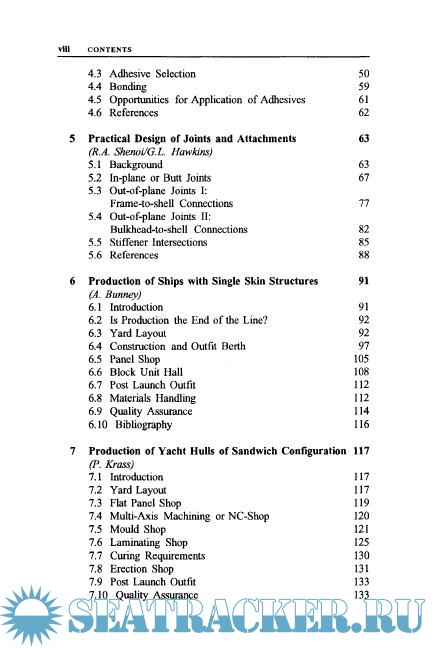 viii CONTENTS

4.3 Adhesive Selection 50
4.4 Bonding 59
4.5 Opportunities for Application of Adhesives 61
4.6 References 62

5 Practical Design of Joints and Attachments 63
(R.A. Shenoi/G.L. Hawkins)
5.1 Background 63
5.2 In-plane or Butt Joints 67
5.3 Out-of-plane Joints I: Frame-to-shell Connections 77
5.4 Out-of-plane Joints II: Bulkhead-to-shell Connections 82
5.5 Stiffener Intersections 85
5.6 References 88

6 Production of Ships with Single Skin Structures 91
(A. Bunney)
6.1 Introduction 91
6.2 Is Production the End of the Line? 92
6.3 Yard Layout 92
6.4 Construction and Outfit Berth 97
6.5 Panel Shop 105
6.6 Block Unit Hall 108
6.7 Post Launch Outfit 112
6.8 Materials Handling 112
6.9 Quality Assurance 114
6.10 Bibliography 116

7 Production of Yacht Hulls of Sandwich Configuration 117
(P. Krass)
7.1 Introduction 117
7.2 Yard Layout 117
7.3 Flat Panel Shop 119
7.4 Multi-Axis Machining or NC-Shop 120
7.5 Mould Shop 121
7.6 Laminating Shop 125
7.7 Curing Requirements 130
7.8 Erection Shop 131
7.9 Post Launch Outfit 133
7.10 Quality Assurance 133

SEATRACKER.RU